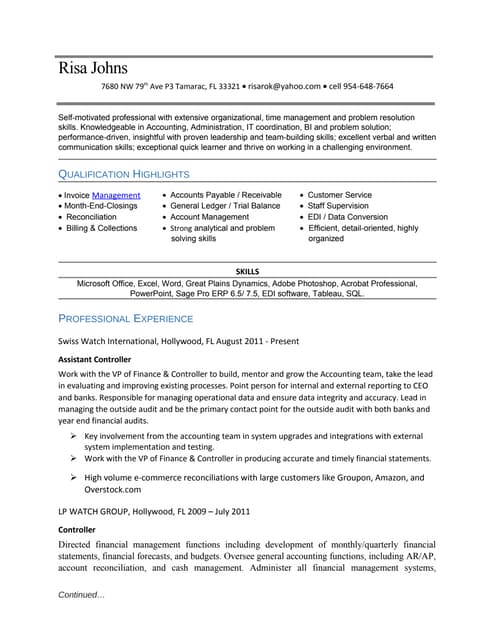 Risa Johns

7680 NW 79th Ave P3 Tamarac, FL 33321 • risarok@yahoo.com • cell 954-648-7664

Self-motivated professional with extensive organizational, time management and problem resolution skills. Knowledgeable in Accounting, Administration, IT coordination, BI and problem solution; performance-driven, insightful with proven leadership and team-building skills; excellent verbal and written communication skills; exceptional quick learner and thrive on working in a challenging environment.

QUALIFICATION HIGHLIGHTS

• Invoice Management
• Month-End-Closings
• Reconciliation
• Billing & Collections

• Accounts Payable / Receivable
• General Ledger / Trial Balance
• Account Management
• Strong analytical and problem solving skills

• Customer Service
• Staff Supervision
• EDI / Data Conversion
• Efficient, detail-oriented, highly organized

SKILLS

Microsoft Office, Excel, Word, Great Plains Dynamics, Adobe Photoshop, Acrobat Professional, PowerPoint, Sage Pro ERP 6.5/ 7.5, EDI software, Tableau, SQL.

PROFESSIONAL EXPERIENCE

Swiss Watch International, Hollywood, FL August 2011 - Present

Assistant Controller

Work with the VP of Finance & Controller to build, mentor and grow the Accounting team, take the lead in evaluating and improving existing processes. Point person for internal and external reporting to CEO and banks. Responsible for managing operational data and ensure data integrity and accuracy. Lead in managing the outside audit and be the primary contact point for the outside audit with both banks and year end financial audits.

➢ Key involvement from the accounting team in system upgrades and integrations with external system implementation and testing.
➢ Work with the VP of Finance & Controller in producing accurate and timely financial statements.
➢ High volume e-commerce reconciliations with large customers like Groupon, Amazon, and Overstock.com

LP WATCH GROUP, Hollywood, FL 2009 – July 2011

Controller

Directed financial management functions including development of monthly/quarterly financial statements, financial forecasts, and budgets. Oversee general accounting functions, including AR/AP, account reconciliation, and cash management. Administer all financial management systems,

Continued…